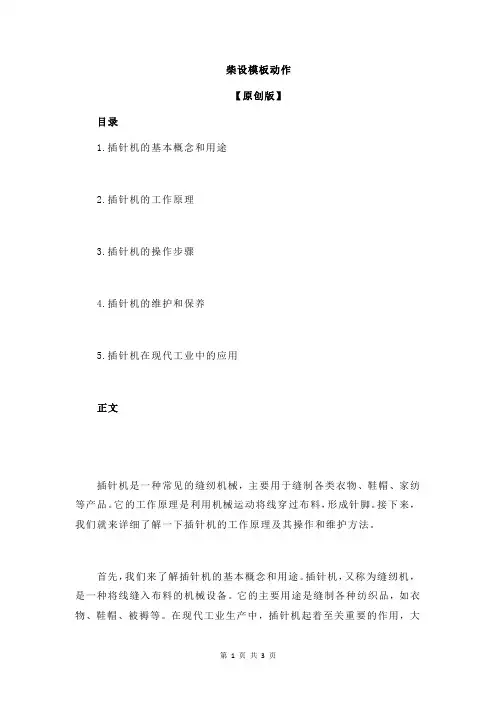 柴设模板动作

【原创版】

目录

1.插针机的基本概念和用途

2.插针机的工作原理

3.插针机的操作步骤

4.插针机的维护和保养

5.插针机在现代工业中的应用

正文

插针机是一种常见的缝纫机械，主要用于缝制各类衣物、鞋帽、家纺等产品。它的工作原理是利用机械运动将线穿过布料，形成针脚。接下来，我们就来详细了解一下插针机的工作原理及其操作和维护方法。

首先，我们来了解插针机的基本概念和用途。插针机，又称为缝纫机，是一种将线缝入布料的机械设备。它的主要用途是缝制各种纺织品，如衣物、鞋帽、被褥等。在现代工业生产中，插针机起着至关重要的作用，大

第 1 页 共 3 页